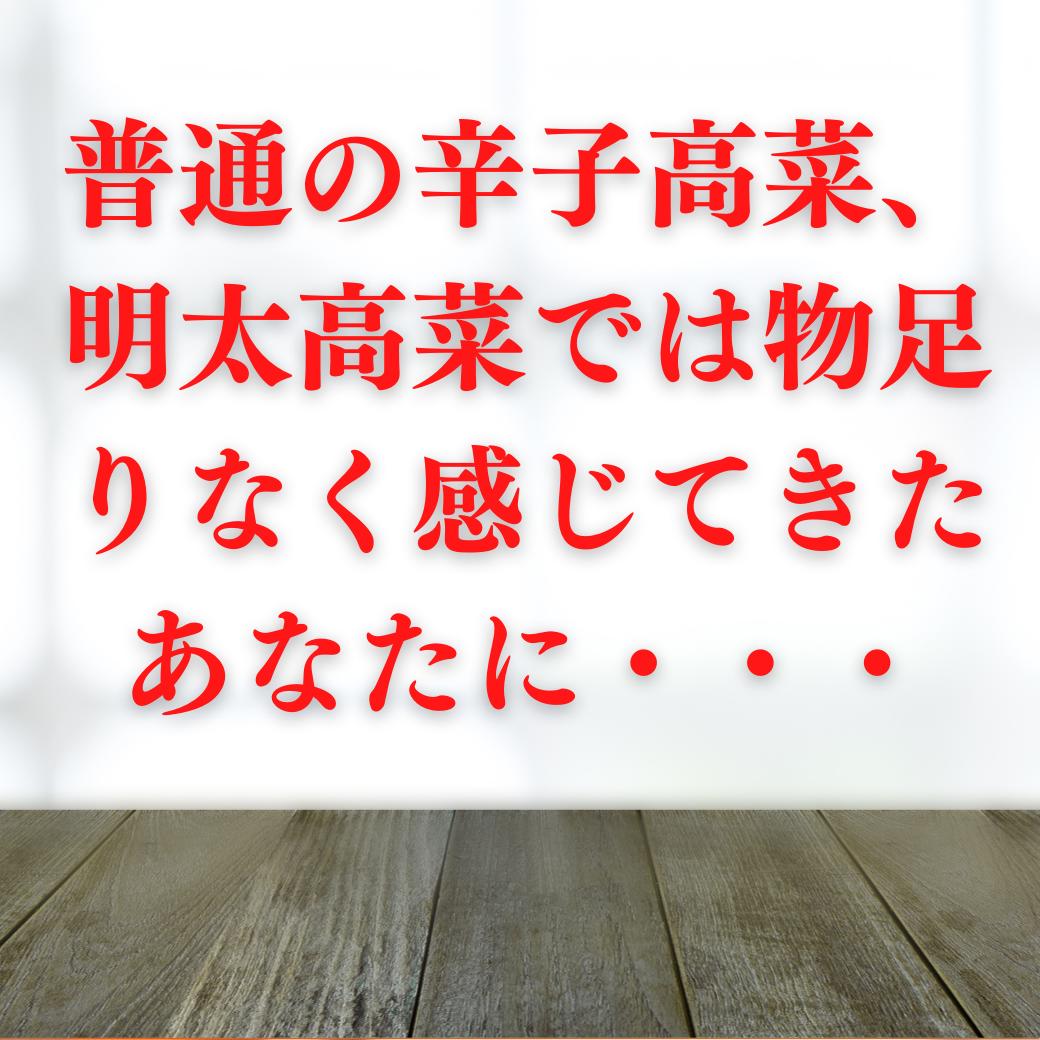 普通の辛子高菜、明太高菜では物足りなく感じてきたあなたに・・・